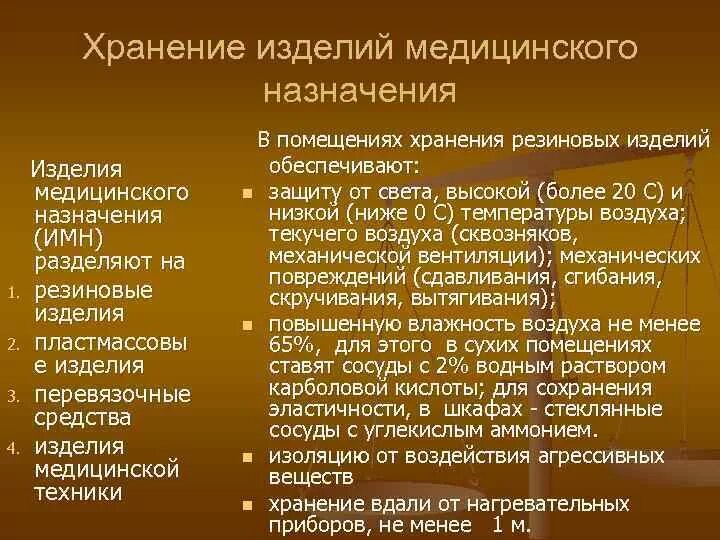 Хранение изделий медицинского назначения

Изделия медицинского назначения (ИМН) разделяют на
1. резиновые изделия
2. пластмассовые изделия
3. перевязочные средства
4. изделия медицинской техники

В помещениях хранения резиновых изделий обеспечивают:
- защиту от света, высокой (более 20 С) и низкой (ниже 0 С) температуры воздуха; текучего воздуха (сквозняков, механической вентиляции); механических повреждений (сдавливания, сгибания, скручивания, вытягивания);
- повышенную влажность воздуха не менее 65%, для этого в сухих помещениях ставят сосуды с 2% водным раствором карболовой кислоты; для сохранения эластичности, в шкафах - стеклянные сосуды с углекислым аммонием.
- изоляцию от воздействия агрессивных веществ
- хранение вдали от нагревательных приборов, не менее 1 м.